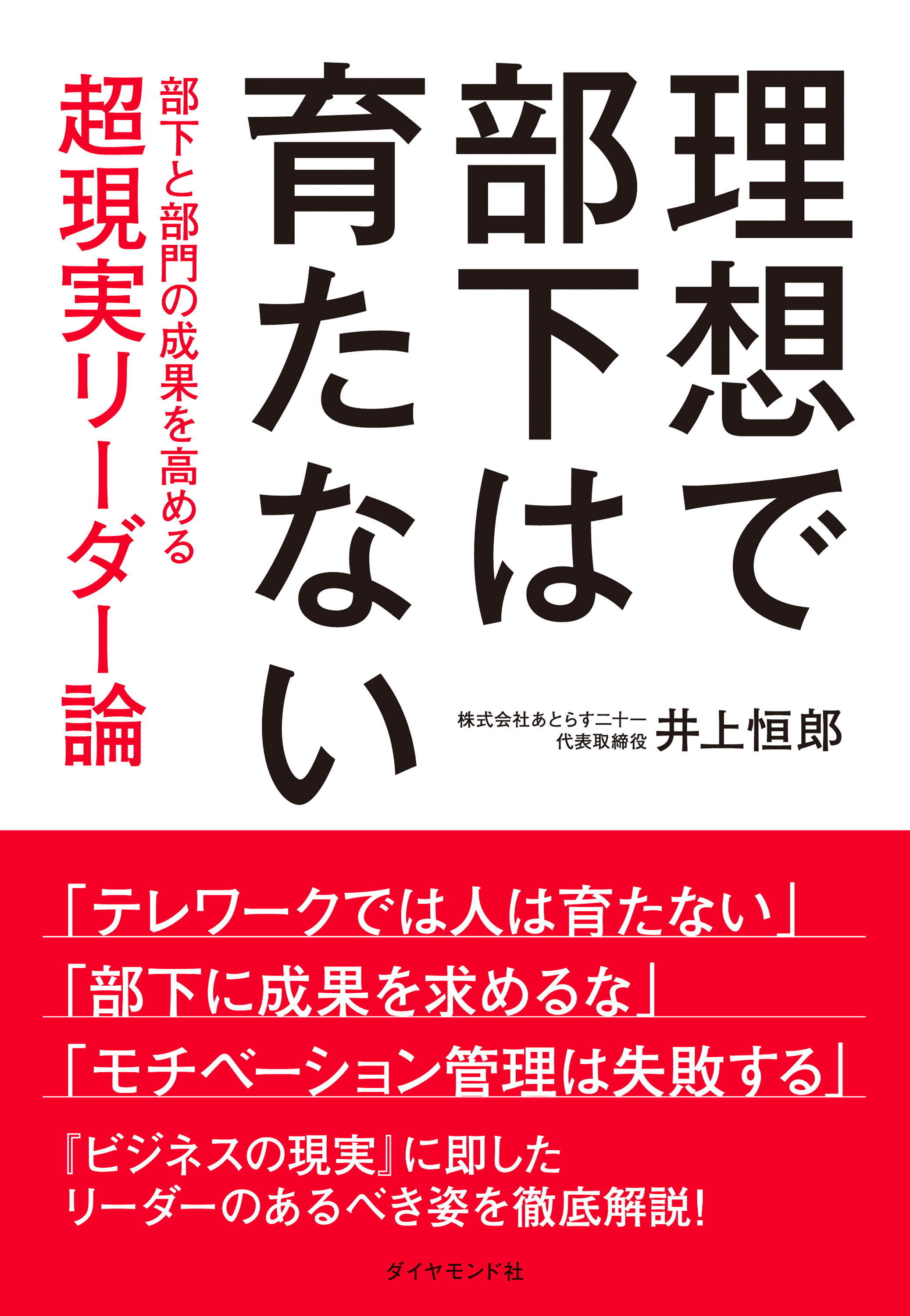 理想で部下は育たない

部下と部門の成果を高める
超現実リーダー論

株式会社あとらす二十一
代表取締役 井上恒郎

「テレワークでは人は育たない」
「部下に成果を求めるな」
「モチベーション管理は失敗する」

『ビジネスの現実』に即した
リーダーのあるべき姿を徹底解説!

ダイヤモンド社